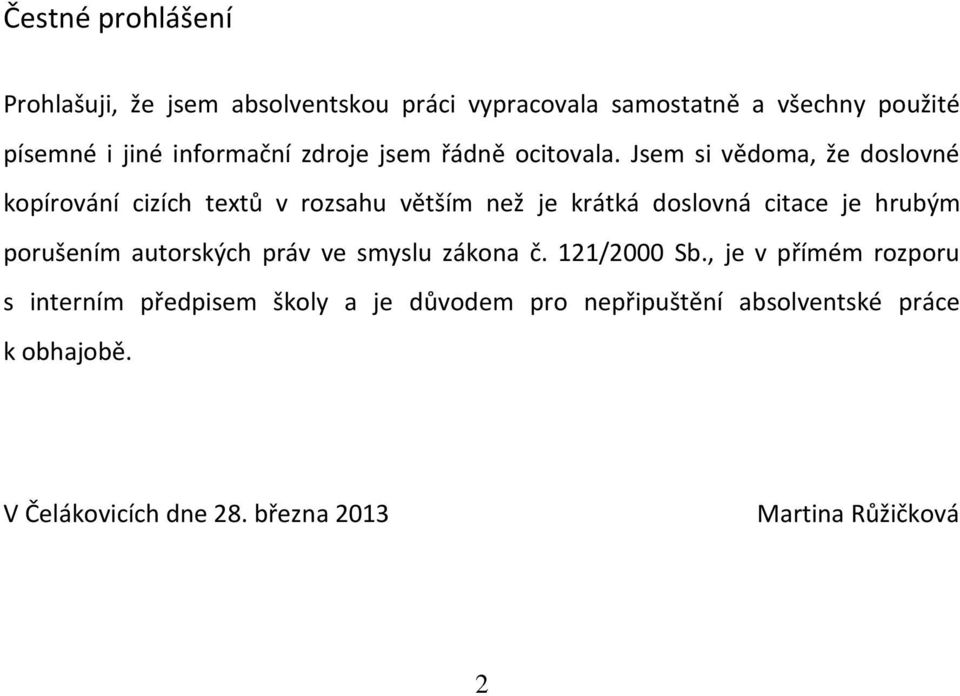 Čestné prohlášení

Prohlašuji, že jsem absolventskou práci vypracovala samostatně a všechny použité písemné i jiné informační zdroje jsem řádně ocitovala. Jsem si vědoma, že doslovné kopírování cizích textů v rozsahu větším než je krátká doslovná citace je hrubým porušením autorských práv ve smyslu zákona č. 121/2000 Sb., je v přímém rozporu s interním předpisem školy a je důvodem pro nepřipuštění absolventské práce k obhajobě.

V Čelákovicích dne 28. března 2013

Martina Růžičková

2